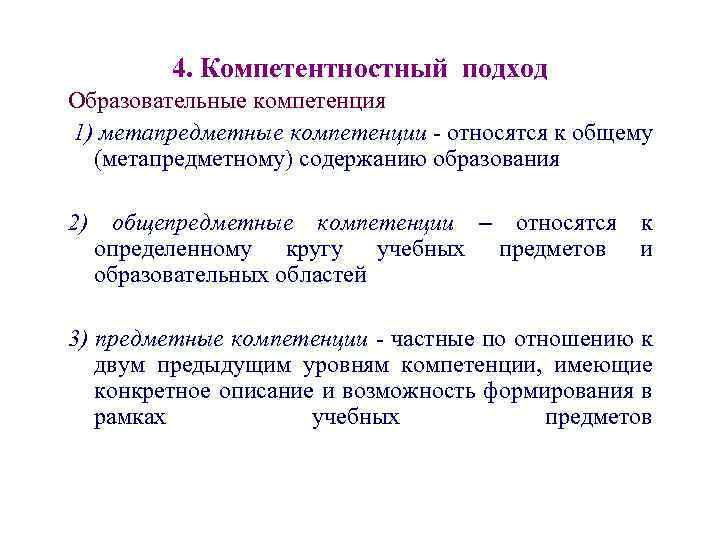 4. Компетентностный подход

Образовательные компетенция

1) метапредметные компетенции - относятся к общему (метапредметному) содержанию образования

2) общепредметные компетенции – относятся к определенному кругу учебных предметов и образовательных областей

3) предметные компетенции - частные по отношению к двум предыдущим уровням компетенции, имеющие конкретное описание и возможность формирования в рамках учебных предметов